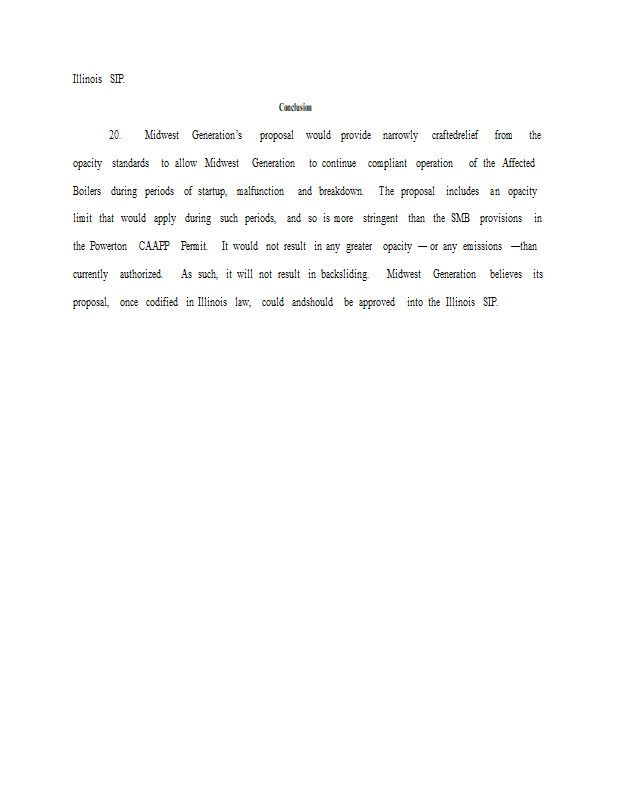 Illinois SIP.

Conclusion

20. Midwest Generation's proposal would provide narrowly craftedrelief from the opacity standards to allow Midwest Generation to continue compliant operation of the Affected Boilers during periods of startup, malfunction and breakdown. The proposal includes an opacity limit that would apply during such periods, and so is more stringent than the SMB provisions in the Powerton CAAPP Permit. It would not result in any greater opacity — or any emissions —than currently authorized. As such, it will not result in backsliding. Midwest Generation believes its proposal, once codified in Illinois law, could andshould be approved into the Illinois SIP.